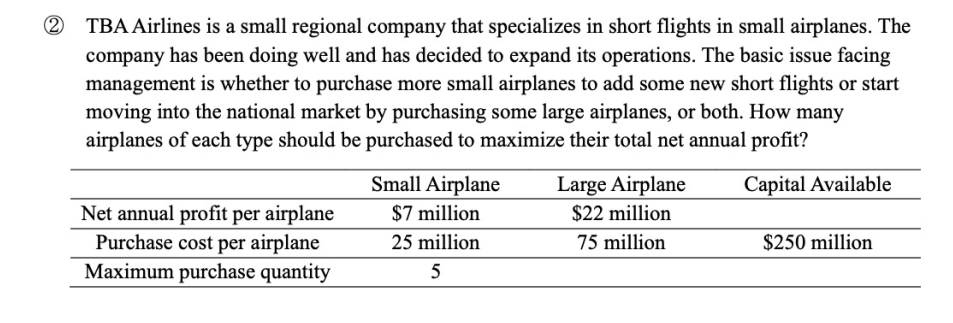 ② TBA Airlines is a small regional company that specializes in short flights in small airplanes. The company has been doing well and has decided to expand its operations. The basic issue facing management is whether to purchase more small airplanes to add some new short flights or start moving into the national market by purchasing some large airplanes, or both. How many airplanes of each type should be purchased to maximize their total net annual profit?

| | Small Airplane | Large Airplane | Capital Available |
|---|---|---|---|
| Net annual profit per airplane | \$7 million | \$22 million | |
| Purchase cost per airplane | 25 million | 75 million | \$250 million |
| Maximum purchase quantity | 5 | | |